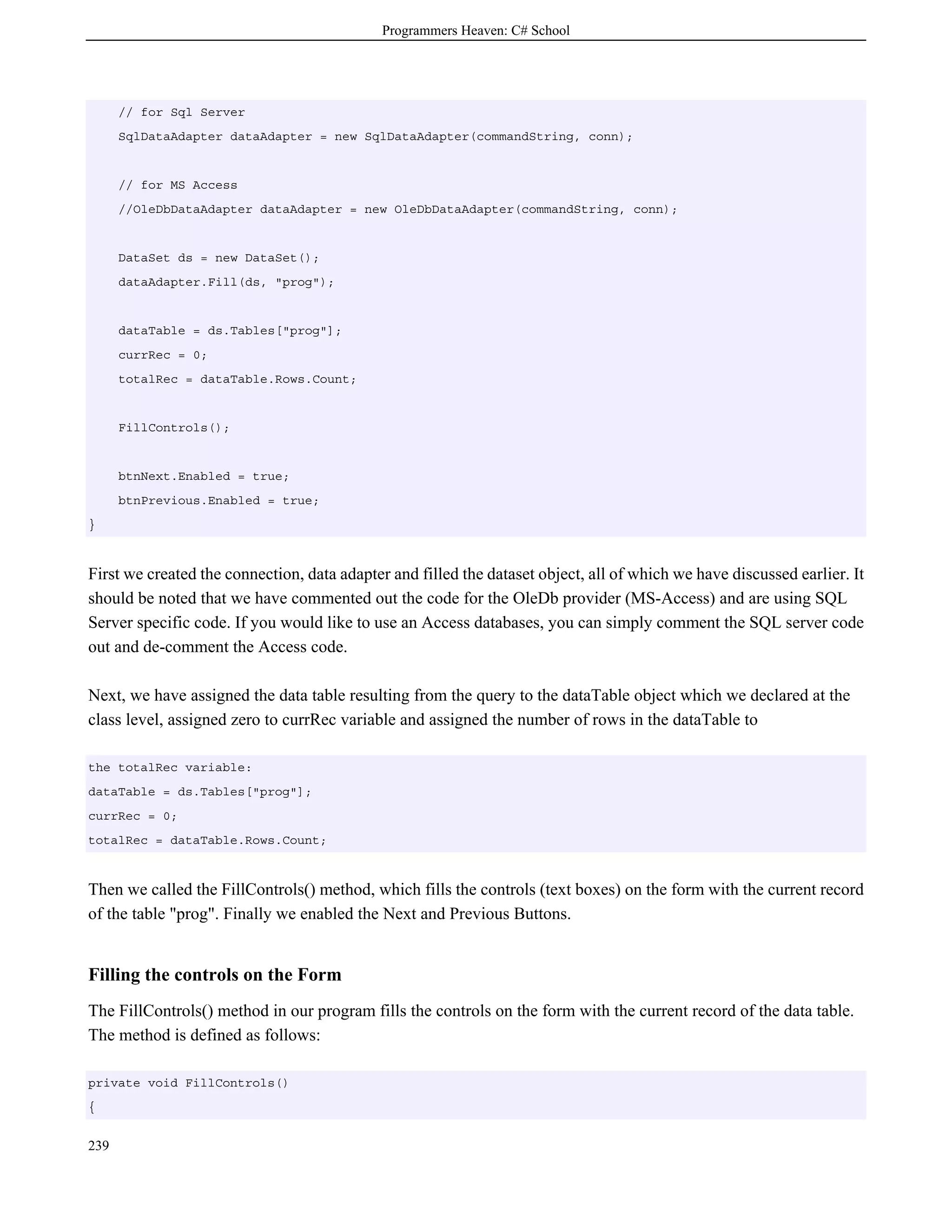 Programmers Heaven: C# School

    // for Sql Server
    SqlDataAdapter dataAdapter = new SqlDataAdapter(commandString, conn);

    // for MS Access
    //OleDbDataAdapter dataAdapter = new OleDbDataAdapter(commandString, conn);

    DataSet ds = new DataSet();
    dataAdapter.Fill(ds, "prog");

    dataTable = ds.Tables["prog"];
    currRec = 0;
    totalRec = dataTable.Rows.Count;

    FillControls();

    btnNext.Enabled = true;
    btnPrevious.Enabled = true;
}

First we created the connection, data adapter and filled the dataset object, all of which we have discussed earlier. It should be noted that we have commented out the code for the OleDb provider (MS-Access) and are using SQL Server specific code. If you would like to use an Access databases, you can simply comment the SQL server code out and de-comment the Access code.

Next, we have assigned the data table resulting from the query to the dataTable object which we declared at the class level, assigned zero to currRec variable and assigned the number of rows in the dataTable to

the totalRec variable:
dataTable = ds.Tables["prog"];
currRec = 0;
totalRec = dataTable.Rows.Count;

Then we called the FillControls() method, which fills the controls (text boxes) on the form with the current record of the table "prog". Finally we enabled the Next and Previous Buttons.

Filling the controls on the Form

The FillControls() method in our program fills the controls on the form with the current record of the data table. The method is defined as follows:

private void FillControls()
{

239